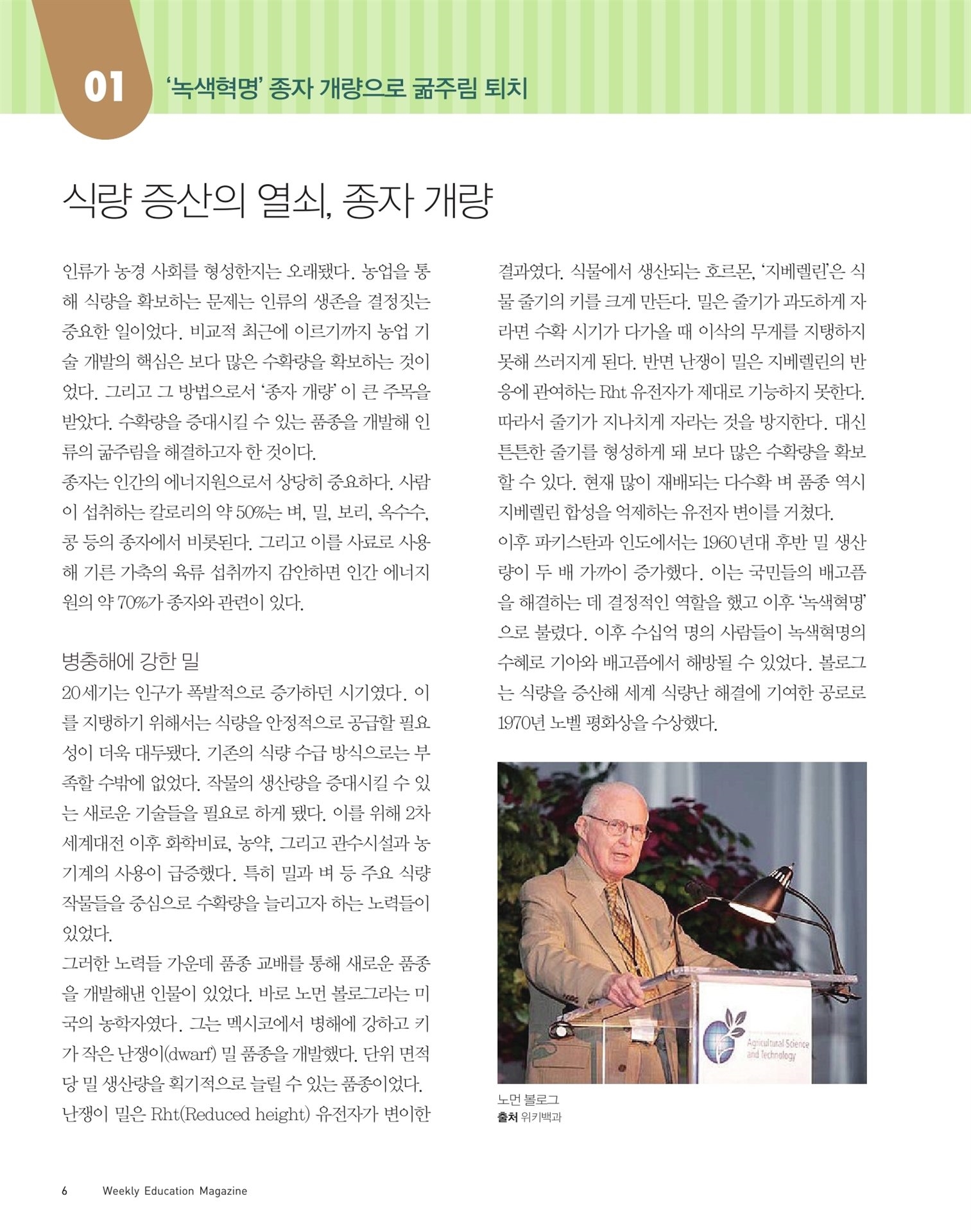 01 '녹색혁명' 종자 개량으로 굶주림 퇴치

식량 증산의 열쇠, 종자 개량

인류가 농경 사회를 형성한지는 오래됐다. 농업을 통해 식량을 확보하는 문제는 인류의 생존을 결정짓는 중요한 일이었다. 비교적 최근에 이르기까지 농업 기술 개발의 핵심은 보다 많은 수확량을 확보하는 것이었다. 그리고 그 방법으로서 '종자 개량' 이 큰 주목을 받았다. 수확량을 증대시킬 수 있는 품종을 개발해 인류의 굶주림을 해결하고자 한 것이다.
종자는 인간의 에너지원으로서 상당히 중요하다. 사람이 섭취하는 칼로리의 약 50%는 벼, 밀, 보리, 옥수수, 콩 등의 종자에서 비롯된다. 그리고 이를 사료로 사용해 기른 가축의 육류 섭취까지 감안하면 인간 에너지원의 약 70%가 종자와 관련이 있다.

병충해에 강한 밀
20세기는 인구가 폭발적으로 증가하던 시기였다. 이를 지탱하기 위해서는 식량을 안정적으로 공급할 필요성이 더욱 대두됐다. 기존의 식량 수급 방식으로는 부족할 수밖에 없었다. 작물의 생산량을 증대시킬 수 있는 새로운 기술들을 필요로 하게 됐다. 이를 위해 2차 세계대전 이후 화학비료, 농약, 그리고 관수시설과 농기계의 사용이 급증했다. 특히 밀과 벼 등 주요 식량 작물들을 중심으로 수확량을 늘리고자 하는 노력들이 있었다.
그러한 노력들 가운데 품종 교배를 통해 새로운 품종을 개발해낸 인물이 있었다. 바로 노먼 볼로그라는 미국의 농학자였다. 그는 멕시코에서 병해에 강하고 키가 작은 난쟁이(dwarf) 밀 품종을 개발했다. 단위 면적당 밀 생산량을 획기적으로 늘릴 수 있는 품종이었다. 난쟁이 밀은 Rht(Reduced height) 유전자가 변이한 결과였다. 식물에서 생산되는 호르몬, '지베렐린'은 식물 줄기의 키를 크게 만든다. 밀은 줄기가 과도하게 자라면 수확 시기가 다가올 때 이삭의 무게를 지탱하지 못해 쓰러지게 된다. 반면 난쟁이 밀은 지베렐린의 반응에 관여하는 Rht 유전자가 제대로 기능하지 못한다. 따라서 줄기가 지나치게 자라는 것을 방지한다. 대신 튼튼한 줄기를 형성하게 돼 보다 많은 수확량을 확보할 수 있다. 현재 많이 재배되는 다수확 벼 품종 역시 지베렐린 합성을 억제하는 유전자 변이를 거쳤다.
이후 파키스탄과 인도에서는 1960년대 후반 밀 생산량이 두 배 가까이 증가했다. 이는 국민들의 배고픔을 해결하는 데 결정적인 역할을 했고 이후 '녹색혁명'으로 불렸다. 이후 수십억 명의 사람들이 녹색혁명의 수혜로 기아와 배고픔에서 해방될 수 있었다. 볼로그는 식량을 증산해 세계 식량난 해결에 기여한 공로로 1970년 노벨 평화상을 수상했다.

Agricultural Science and Technology

노먼 볼로그
출처 위키백과

6 Weekly Education Magazine